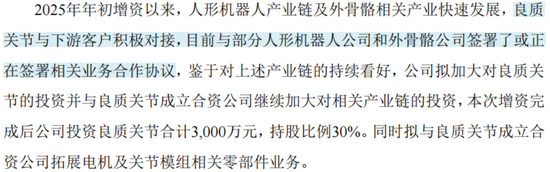 2025年年初增资以来，人形机器人产业链及外骨骼相关产业快速发展，良质关节与下游客户积极对接，目前与部分人形机器人公司和外骨骼公司签署了或正在签署相关业务合作协议，鉴于对上述产业链的持续看好，公司拟加大对良质关节的投资并与良质关节成立合资公司继续加大对相关产业链的投资，本次增资完成后公司投资良质关节合计3,000万元，持股比例30%。同时拟与良质关节成立合资公司拓展电机及关节模组相关零部件业务。